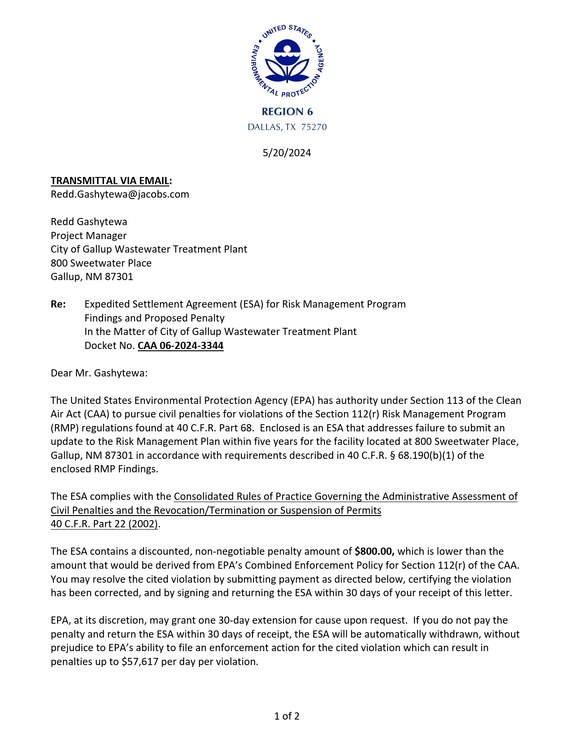 UNITED STATES ENVIRONMENTAL PROTECTION AGENCY

REGION 6
DALLAS, TX 75270

5/20/2024

TRANSMITTAL VIA EMAIL:
Redd.Gashytewa@jacobs.com

Redd Gashytewa
Project Manager
City of Gallup Wastewater Treatment Plant
800 Sweetwater Place
Gallup, NM 87301

Re: Expedited Settlement Agreement (ESA) for Risk Management Program
Findings and Proposed Penalty
In the Matter of City of Gallup Wastewater Treatment Plant
Docket No. CAA 06-2024-3344

Dear Mr. Gashytewa:

The United States Environmental Protection Agency (EPA) has authority under Section 113 of the Clean Air Act (CAA) to pursue civil penalties for violations of the Section 112(r) Risk Management Program (RMP) regulations found at 40 C.F.R. Part 68. Enclosed is an ESA that addresses failure to submit an update to the Risk Management Plan within five years for the facility located at 800 Sweetwater Place, Gallup, NM 87301 in accordance with requirements described in 40 C.F.R. § 68.190(b)(1) of the enclosed RMP Findings.

The ESA complies with the Consolidated Rules of Practice Governing the Administrative Assessment of Civil Penalties and the Revocation/Termination or Suspension of Permits 40 C.F.R. Part 22 (2002).

The ESA contains a discounted, non-negotiable penalty amount of $800.00, which is lower than the amount that would be derived from EPA's Combined Enforcement Policy for Section 112(r) of the CAA. You may resolve the cited violation by submitting payment as directed below, certifying the violation has been corrected, and by signing and returning the ESA within 30 days of your receipt of this letter.

EPA, at its discretion, may grant one 30-day extension for cause upon request. If you do not pay the penalty and return the ESA within 30 days of receipt, the ESA will be automatically withdrawn, without prejudice to EPA's ability to file an enforcement action for the cited violation which can result in penalties up to $57,617 per day per violation.

1 of 2